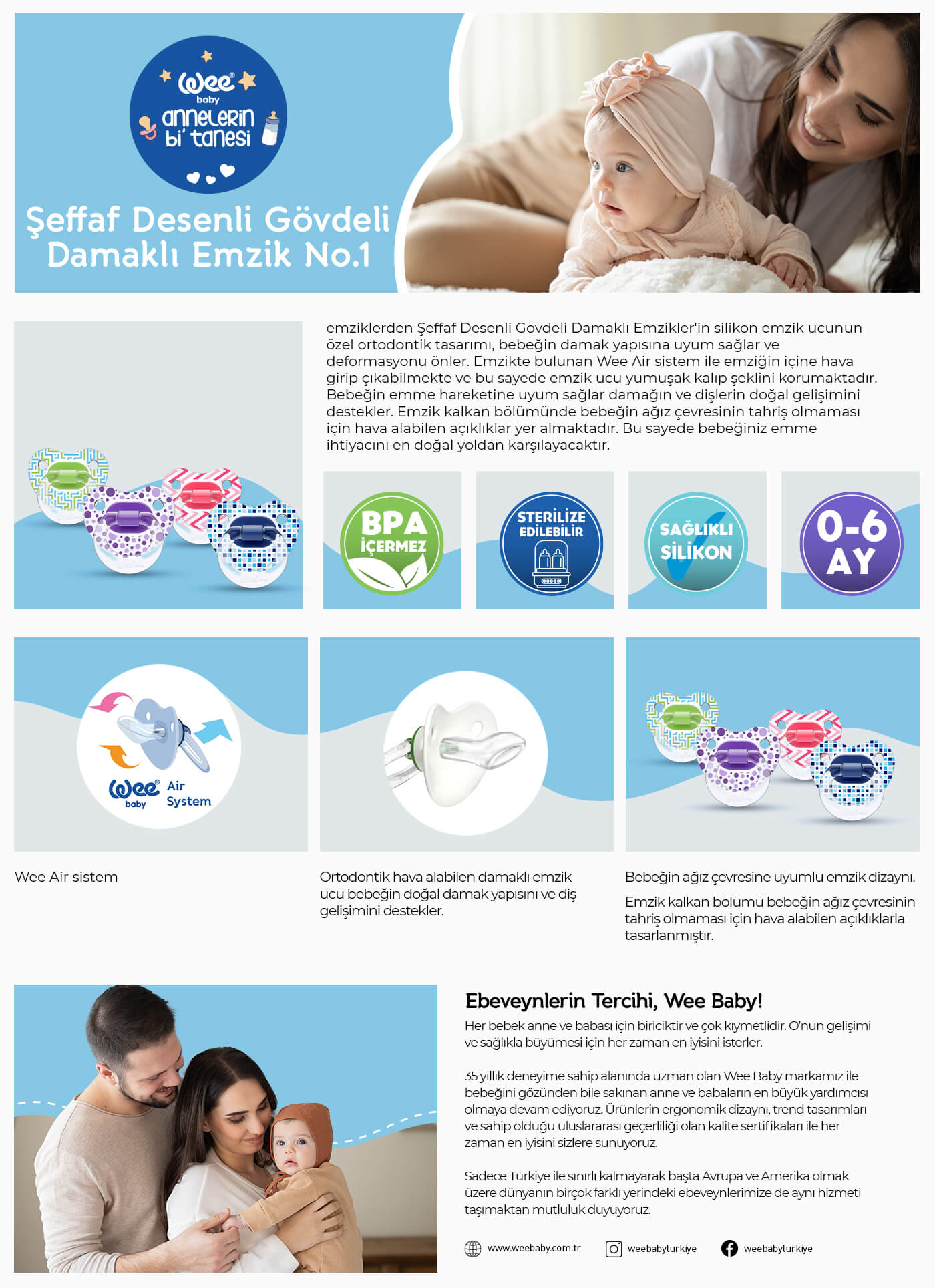 wee baby
annelerin bi' tanesi

Şeffaf Desenli Gövdeli Damaklı Emzik No.1

emziklerden Şeffaf Desenli Gövdeli Damaklı Emzikler'in silikon emzik ucunun özel ortodontik tasarımı, bebeğin damak yapısına uyum sağlar ve deformasyonu önler. Emzikte bulunan Wee Air sistem ile emziğin içine hava girip çıkabilmekte ve bu sayede emzik ucu yumuşak kalıp şeklini korumaktadır. Bebeğin emme hareketine uyum sağlar damağın ve dişlerin doğal gelişimini destekler. Emzik kalkan bölümünde bebeğin ağız çevresinin tahriş olmaması için hava alabilen açıklıklar yer almaktadır. Bu sayede bebeğiniz emme ihtiyacını en doğal yoldan karşılayacaktır.

BPA İÇERMEZ

STERİLİZE EDİLEBİLİR

SAĞLIKLI SİLİKON

0-6 AY

wee baby Air System

Wee Air sistem

Ortodontik hava alabilen damaklı emzik ucu bebeğin doğal damak yapısını ve diş gelişimini destekler.

Bebeğin ağız çevresine uyumlu emzik dizaynı.

Emzik kalkan bölümü bebeğin ağız çevresinin tahriş olmaması için hava alabilen açıklıklarla tasarlanmıştır.

Ebeveynlerin Tercihi, Wee Baby!

Her bebek anne ve babası için biriciktir ve çok kıymetlidir. O'nun gelişimi ve sağlıkla büyümesi için her zaman en iyisini isterler.

35 yıllık deneyime sahip alanında uzman olan Wee Baby markamız ile bebeğini gözünden bile sakınan anne ve babaların en büyük yardımcısı olmaya devam ediyoruz. Ürünlerin ergonomik dizaynı, trend tasarımları ve sahip olduğu uluslararası geçerliliği olan kalite sertifikaları ile her zaman en iyisini sizlere sunuyoruz.

Sadece Türkiye ile sınırlı kalmayarak başta Avrupa ve Amerika olmak üzere dünyanın birçok farklı yerindeki ebeveynlerimize de aynı hizmeti taşımaktan mutluluk duyuyoruz.

www.weebaby.com.tr    weebabyturkiye    weebabyturkiye